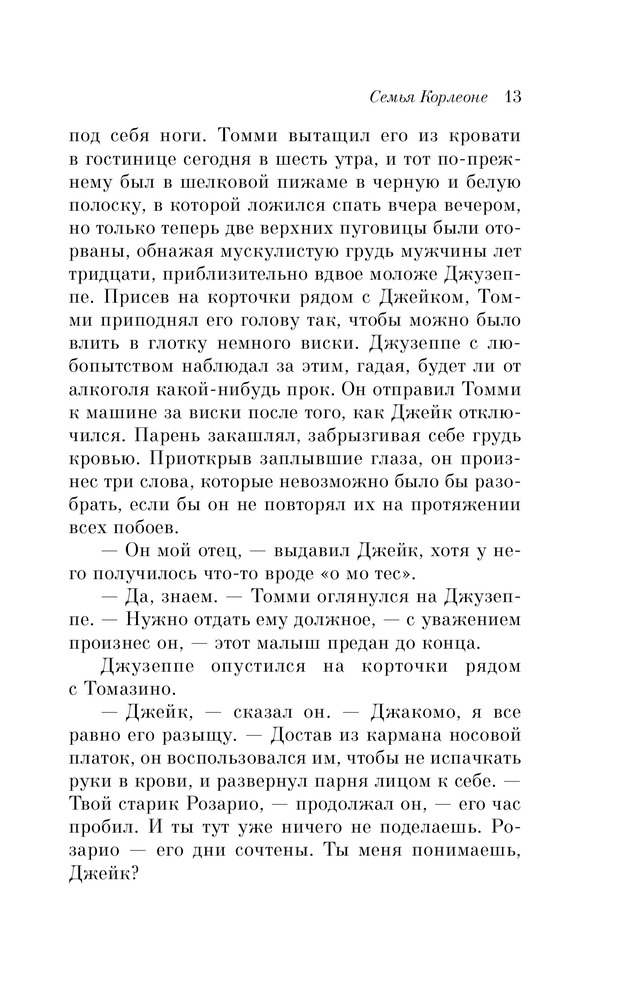 Семья Корлеоне 13

под себя ноги. Томми вытащил его из кровати в гостинице сегодня в шесть утра, и тот по-прежнему был в шелковой пижаме в черную и белую полоску, в которой ложился спать вчера вечером, но только теперь две верхних пуговицы были оторваны, обнажая мускулистую грудь мужчины лет тридцати, приблизительно вдвое моложе Джузеппе. Присев на корточки рядом с Джейком, Томми приподнял его голову так, чтобы можно было влить в глотку немного виски. Джузеппе с любопытством наблюдал за этим, гадая, будет ли от алкоголя какой-нибудь прок. Он отправил Томми к машине за виски после того, как Джейк отключился. Парень закашлял, забрызгивая себе грудь кровью. Приоткрыв заплывшие глаза, он произнес три слова, которые невозможно было бы разобрать, если бы он не повторял их на протяжении всех побоев.

— Он мой отец, — выдавил Джейк, хотя у него получилось что-то вроде «о мо тес».

— Да, знаем. — Томми оглянулся на Джузеппе. — Нужно отдать ему должное, — с уважением произнес он, — этот малыш предан до конца.

Джузеппе опустился на корточки рядом с Томазино.

— Джейк, — сказал он. — Джакомо, я все равно его разыщу. — Достав из кармана носовой платок, он воспользовался им, чтобы не испачкать руки в крови, и развернул парня лицом к себе. — Твой старик Розарио, — продолжал он, — его час пробил. И ты тут уже ничего не поделаешь. Розарио — его дни сочтены. Ты меня понимаешь, Джейк?